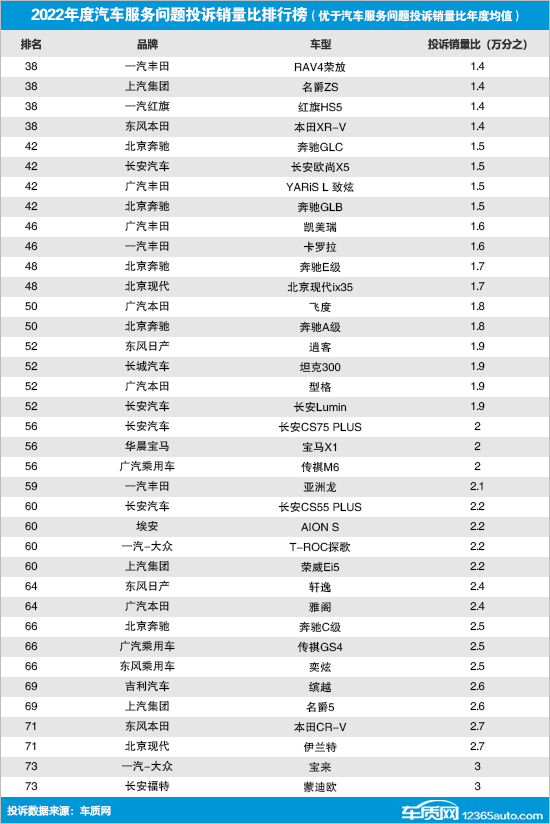 2022年度汽车服务问题投诉销量比排行榜（优于汽车服务问题投诉销量比年度均值）

| 排名 | 品牌 | 车型 | 投诉销量比（万分之） |
|---|---|---|---|
| 38 | 一汽丰田 | RAV4荣放 | 1.4 |
| 38 | 上汽集团 | 名爵ZS | 1.4 |
| 38 | 一汽红旗 | 红旗HS5 | 1.4 |
| 38 | 东风本田 | 本田XR-V | 1.4 |
| 42 | 北京奔驰 | 奔驰GLC | 1.5 |
| 42 | 长安汽车 | 长安欧尚X5 | 1.5 |
| 42 | 广汽丰田 | YARiS L 致炫 | 1.5 |
| 42 | 北京奔驰 | 奔驰GLB | 1.5 |
| 46 | 广汽丰田 | 凯美瑞 | 1.6 |
| 46 | 一汽丰田 | 卡罗拉 | 1.6 |
| 48 | 北京奔驰 | 奔驰E级 | 1.7 |
| 48 | 北京现代 | 北京现代ix35 | 1.7 |
| 50 | 广汽本田 | 飞度 | 1.8 |
| 50 | 北京奔驰 | 奔驰A级 | 1.8 |
| 52 | 东风日产 | 逍客 | 1.9 |
| 52 | 长城汽车 | 坦克300 | 1.9 |
| 52 | 广汽本田 | 型格 | 1.9 |
| 52 | 长安汽车 | 长安Lumin | 1.9 |
| 56 | 长安汽车 | 长安CS75 PLUS | 2 |
| 56 | 华晨宝马 | 宝马X1 | 2 |
| 56 | 广汽乘用车 | 传祺M6 | 2 |
| 59 | 一汽丰田 | 亚洲龙 | 2.1 |
| 60 | 长安汽车 | 长安CS55 PLUS | 2.2 |
| 60 | 埃安 | AION S | 2.2 |
| 60 | 一汽-大众 | T-ROC探歌 | 2.2 |
| 60 | 上汽集团 | 荣威Ei5 | 2.2 |
| 64 | 东风日产 | 轩逸 | 2.4 |
| 64 | 广汽本田 | 雅阁 | 2.4 |
| 66 | 北京奔驰 | 奔驰C级 | 2.5 |
| 66 | 广汽乘用车 | 传祺GS4 | 2.5 |
| 66 | 东风乘用车 | 奕炫 | 2.5 |
| 69 | 吉利汽车 | 缤越 | 2.6 |
| 69 | 上汽集团 | 名爵5 | 2.6 |
| 71 | 东风本田 | 本田CR-V | 2.7 |
| 71 | 北京现代 | 伊兰特 | 2.7 |
| 73 | 一汽-大众 | 宝来 | 3 |
| 73 | 长安福特 | 蒙迪欧 | 3 |

投诉数据来源：车质网

车质网 12365auto.com